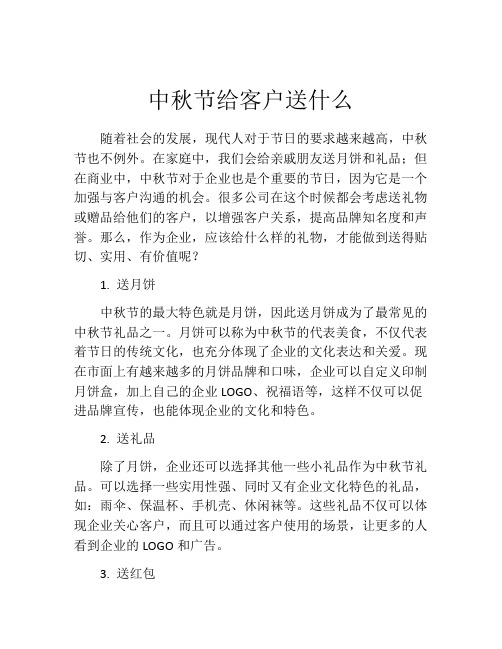 中秋节给客户送什么

随着社会的发展，现代人对于节日的要求越来越高，中秋节也不例外。在家庭中，我们会给亲戚朋友送月饼和礼品；但在商业中，中秋节对于企业也是个重要的节日，因为它是一个加强与客户沟通的机会。很多公司在这个时候都会考虑送礼物或赠品给他们的客户，以增强客户关系，提高品牌知名度和声誉。那么，作为企业，应该给什么样的礼物，才能做到送得贴切、实用、有价值呢？

1. 送月饼

中秋节的最大特色就是月饼，因此送月饼成为了最常见的中秋节礼品之一。月饼可以称为中秋节的代表美食，不仅代表着节日的传统文化，也充分体现了企业的文化表达和关爱。现在市面上有越来越多的月饼品牌和口味，企业可以自定义印制月饼盒，加上自己的企业 LOGO、祝福语等，这样不仅可以促进品牌宣传，也能体现企业的文化和特色。

2. 送礼品

除了月饼，企业还可以选择其他一些小礼品作为中秋节礼品。可以选择一些实用性强、同时又有企业文化特色的礼品，如：雨伞、保温杯、手机壳、休闲袜等。这些礼品不仅可以体现企业关心客户，而且可以通过客户使用的场景，让更多的人看到企业的 LOGO 和广告。

3. 送红包